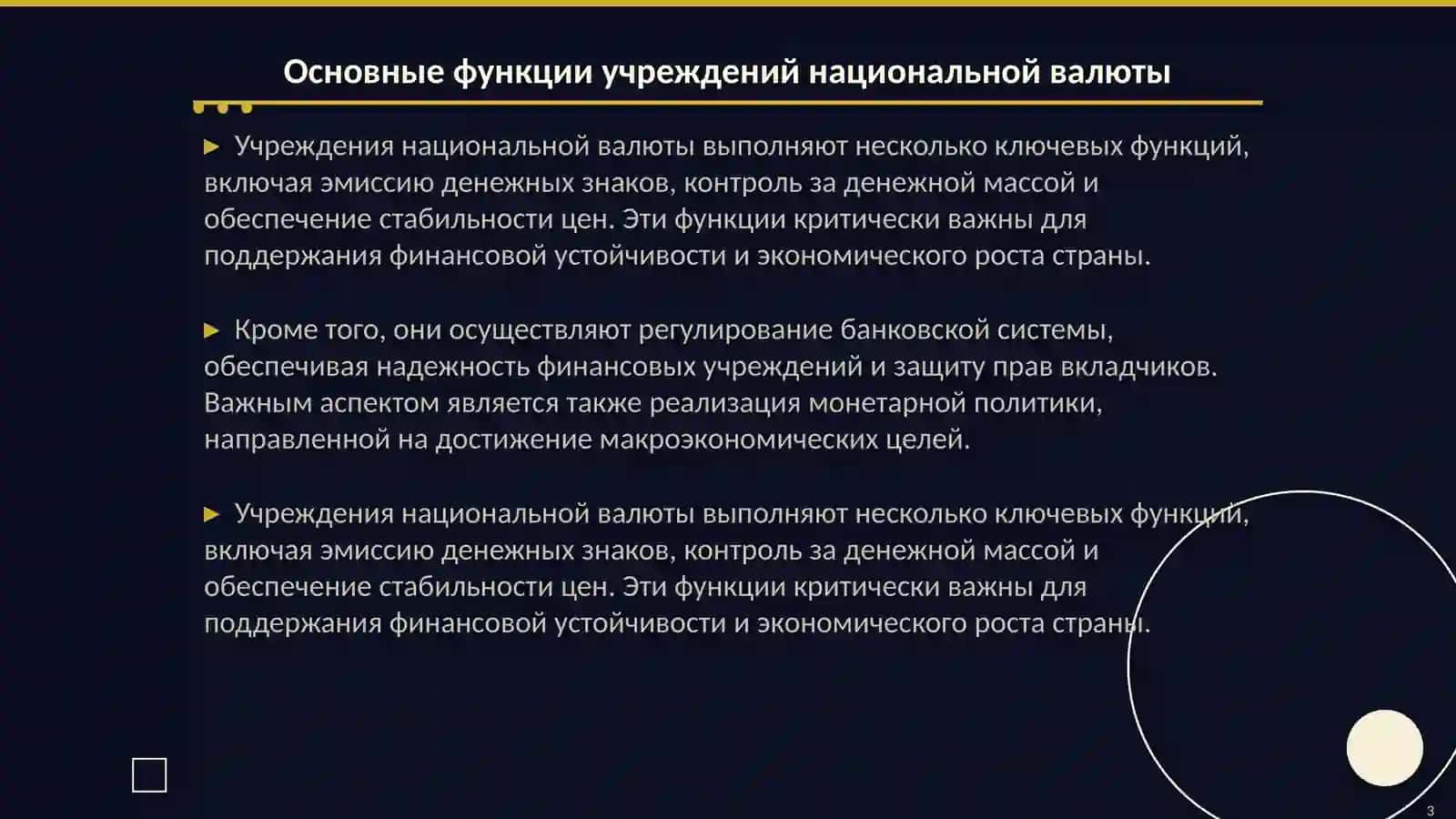 Основные функции учреждений национальной валюты

► Учреждения национальной валюты выполняют несколько ключевых функций, включая эмиссию денежных знаков, контроль за денежной массой и обеспечение стабильности цен. Эти функции критически важны для поддержания финансовой устойчивости и экономического роста страны.

► Кроме того, они осуществляют регулирование банковской системы, обеспечивая надежность финансовых учреждений и защиту прав вкладчиков. Важным аспектом является также реализация монетарной политики, направленной на достижение макроэкономических целей.

► Учреждения национальной валюты выполняют несколько ключевых функций, включая эмиссию денежных знаков, контроль за денежной массой и обеспечение стабильности цен. Эти функции критически важны для поддержания финансовой устойчивости и экономического роста страны.

3